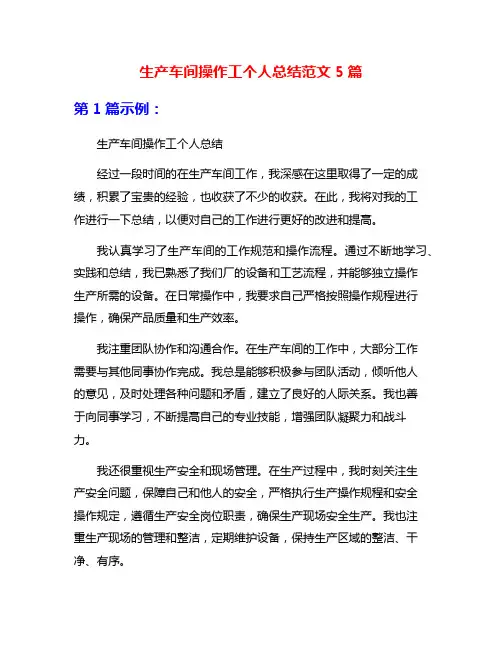 生产车间操作工个人总结范文 5 篇

第 1 篇示例：

生产车间操作工个人总结

经过一段时间的在生产车间工作，我深感在这里取得了一定的成绩，积累了宝贵的经验，也收获了不少的收获。在此，我将对我的工作进行一下总结，以便对自己的工作进行更好的改进和提高。

我认真学习了生产车间的工作规范和操作流程。通过不断地学习、实践和总结，我已熟悉了我们厂的设备和工艺流程，并能够独立操作生产所需的设备。在日常操作中，我要求自己严格按照操作规程进行操作，确保产品质量和生产效率。

我注重团队协作和沟通合作。在生产车间的工作中，大部分工作需要与其他同事协作完成。我总是能够积极参与团队活动，倾听他人的意见，及时处理各种问题和矛盾，建立了良好的人际关系。我也善于向同事学习，不断提高自己的专业技能，增强团队凝聚力和战斗力。

我还很重视生产安全和现场管理。在生产过程中，我时刻关注生产安全问题，保障自己和他人的安全，严格执行生产操作规程和安全操作规定，遵循生产安全岗位职责，确保生产现场安全生产。我也注重生产现场的管理和整洁，定期维护设备，保持生产区域的整洁、干净、有序。